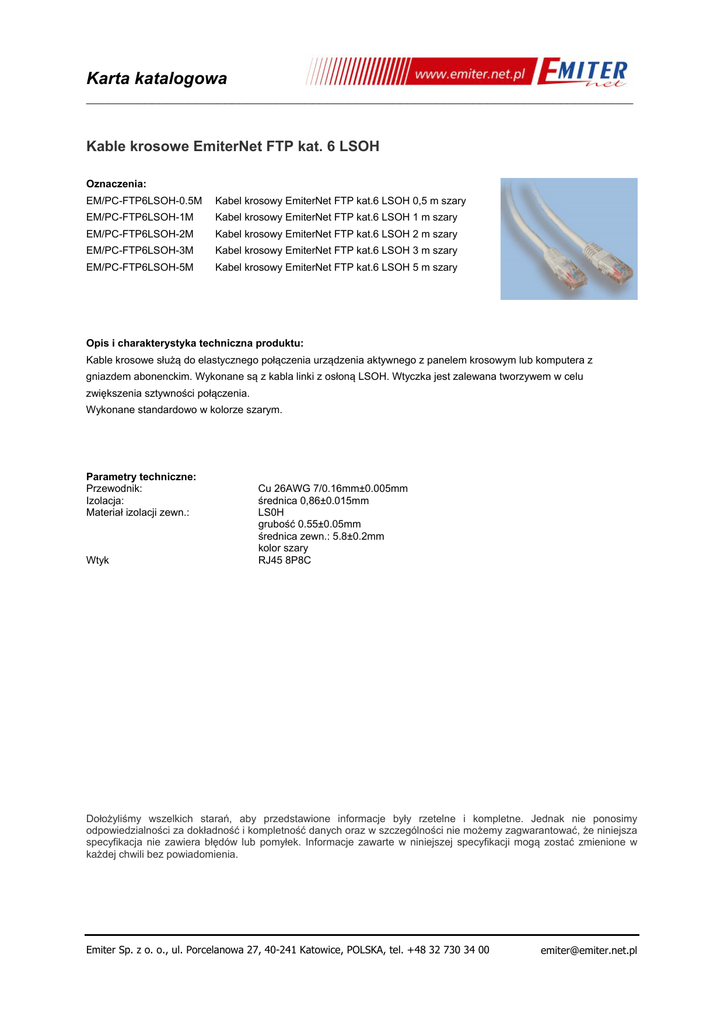 Karta katalogowa

www.emiter.net.pl EMITER net

Kable krosowe EmiterNet FTP kat. 6 LSOH

Oznaczenia:

| | |
|---|---|
| EM/PC-FTP6LSOH-0.5M | Kabel krosowy EmiterNet FTP kat.6 LSOH 0,5 m szary |
| EM/PC-FTP6LSOH-1M | Kabel krosowy EmiterNet FTP kat.6 LSOH 1 m szary |
| EM/PC-FTP6LSOH-2M | Kabel krosowy EmiterNet FTP kat.6 LSOH 2 m szary |
| EM/PC-FTP6LSOH-3M | Kabel krosowy EmiterNet FTP kat.6 LSOH 3 m szary |
| EM/PC-FTP6LSOH-5M | Kabel krosowy EmiterNet FTP kat.6 LSOH 5 m szary |

Opis i charakterystyka techniczna produktu:
Kable krosowe służą do elastycznego połączenia urządzenia aktywnego z panelem krosowym lub komputera z gniazdem abonenckim. Wykonane są z kabla linki z osłoną LSOH. Wtyczka jest zalewana tworzywem w celu zwiększenia sztywności połączenia.
Wykonane standardowo w kolorze szarym.

Parametry techniczne:

| | |
|---|---|
| Przewodnik: | Cu 26AWG 7/0.16mm±0.005mm |
| Izolacja: | średnica 0,86±0.015mm |
| Materiał izolacji zewn.: | LS0H |
| | grubość 0.55±0.05mm |
| | średnica zewn.: 5.8±0.2mm |
| | kolor szary |
| Wtyk | RJ45 8P8C |

Dołożyliśmy wszelkich starań, aby przedstawione informacje były rzetelne i kompletne. Jednak nie ponosimy odpowiedzialności za dokładność i kompletność danych oraz w szczególności nie możemy zagwarantować, że niniejsza specyfikacja nie zawiera błędów lub pomyłek. Informacje zawarte w niniejszej specyfikacji mogą zostać zmienione w każdej chwili bez powiadomienia.

Emiter Sp. z o. o., ul. Porcelanowa 27, 40-241 Katowice, POLSKA, tel. +48 32 730 34 00 emiter@emiter.net.pl